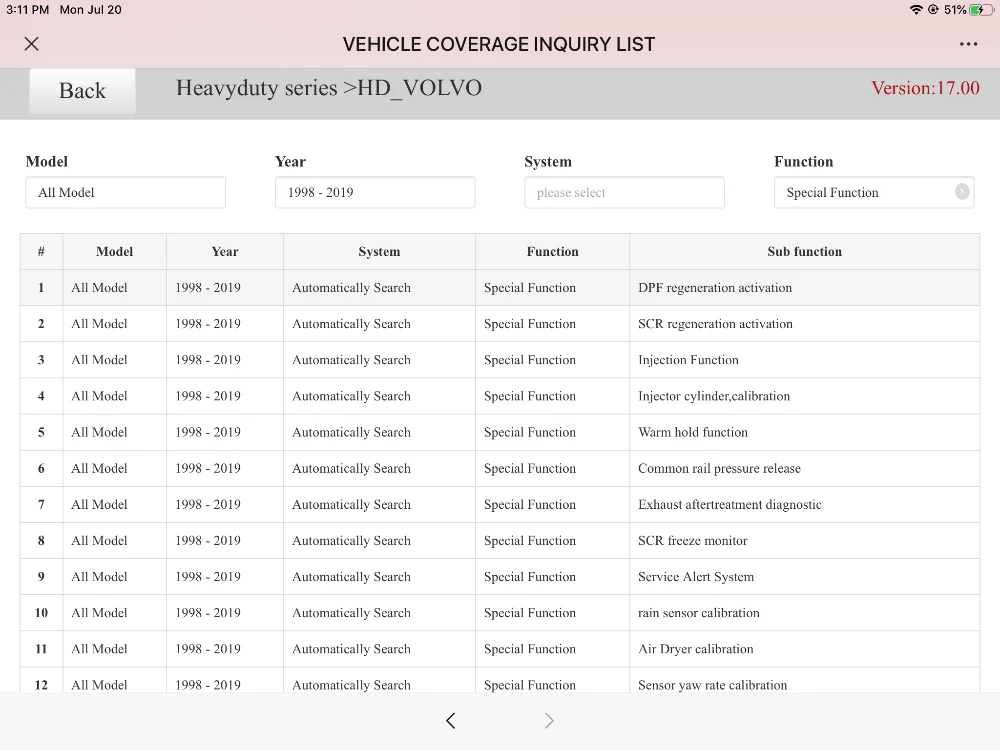 3:11 PM Mon Jul 20

51%

VEHICLE COVERAGE INQUIRY LIST

Back

Heavyduty series >HD_VOLVO

Version:17.00

Model
All Model

Year
1998 - 2019

System
please select

Function
Special Function

| # | Model | Year | System | Function | Sub function |
|---|---|---|---|---|---|
| 1 | All Model | 1998 - 2019 | Automatically Search | Special Function | DPF regeneration activation |
| 2 | All Model | 1998 - 2019 | Automatically Search | Special Function | SCR regeneration activation |
| 3 | All Model | 1998 - 2019 | Automatically Search | Special Function | Injection Function |
| 4 | All Model | 1998 - 2019 | Automatically Search | Special Function | Injector cylinder,calibration |
| 5 | All Model | 1998 - 2019 | Automatically Search | Special Function | Warm hold function |
| 6 | All Model | 1998 - 2019 | Automatically Search | Special Function | Common rail pressure release |
| 7 | All Model | 1998 - 2019 | Automatically Search | Special Function | Exhaust aftertreatment diagnostic |
| 8 | All Model | 1998 - 2019 | Automatically Search | Special Function | SCR freeze monitor |
| 9 | All Model | 1998 - 2019 | Automatically Search | Special Function | Service Alert System |
| 10 | All Model | 1998 - 2019 | Automatically Search | Special Function | rain sensor calibration |
| 11 | All Model | 1998 - 2019 | Automatically Search | Special Function | Air Dryer calibration |
| 12 | All Model | 1998 - 2019 | Automatically Search | Special Function | Sensor yaw rate calibration |